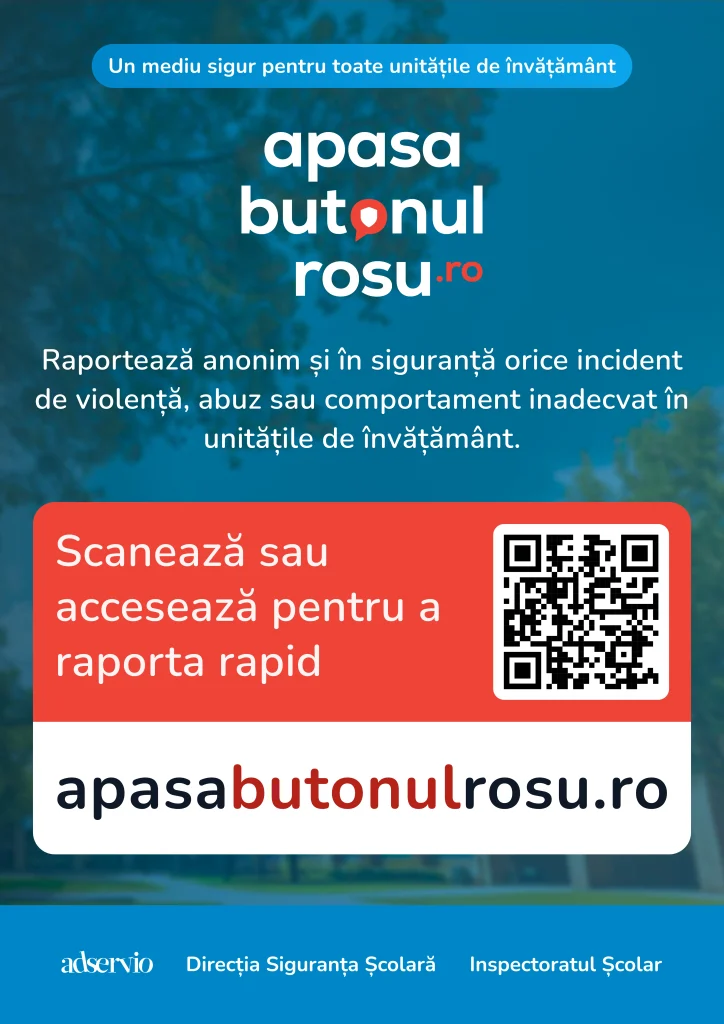 Un mediu sigur pentru toate unitățile de învățământ

apasa
butonul
rosu.ro

Raportează anonim și în siguranță orice incident de violență, abuz sau comportament inadecvat în unitățile de învățământ.

Scanează sau accesează pentru a raporta rapid

apasabutonulrosu.ro

adservio Direcția Siguranța Școlară Inspectoratul Școlar